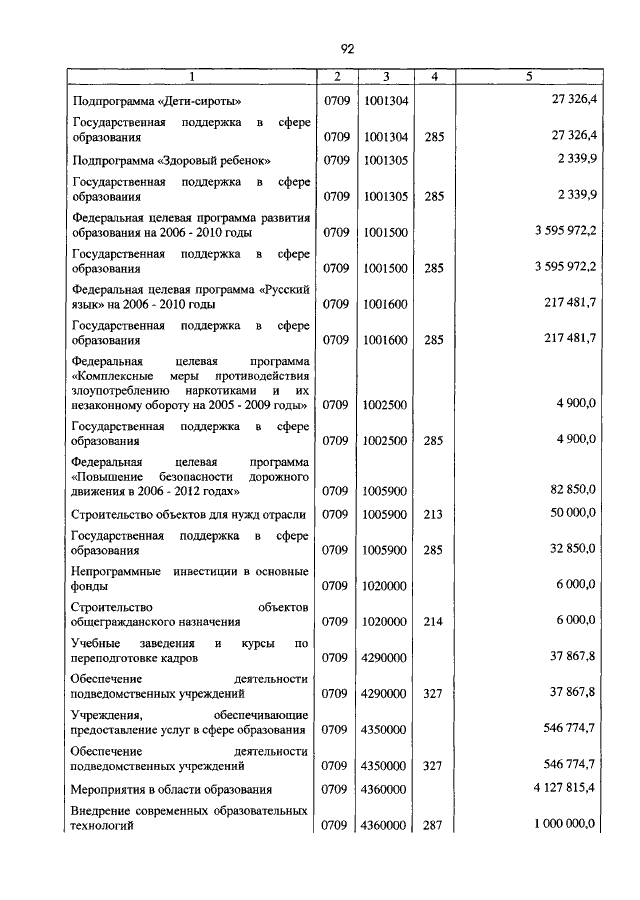 92

| 1 | 2 | 3 | 4 | 5 |
|---|---|---|---|---|
| Подпрограмма «Дети-сироты» | 0709 | 1001304 | | 27 326,4 |
| Государственная поддержка в сфере образования | 0709 | 1001304 | 285 | 27 326,4 |
| Подпрограмма «Здоровый ребенок» | 0709 | 1001305 | | 2 339,9 |
| Государственная поддержка в сфере образования | 0709 | 1001305 | 285 | 2 339,9 |
| Федеральная целевая программа развития образования на 2006 - 2010 годы | 0709 | 1001500 | | 3 595 972,2 |
| Государственная поддержка в сфере образования | 0709 | 1001500 | 285 | 3 595 972,2 |
| Федеральная целевая программа «Русский язык» на 2006 - 2010 годы | 0709 | 1001600 | | 217 481,7 |
| Государственная поддержка в сфере образования | 0709 | 1001600 | 285 | 217 481,7 |
| Федеральная целевая программа «Комплексные меры противодействия злоупотреблению наркотиками и их незаконному обороту на 2005 - 2009 годы» | 0709 | 1002500 | | 4 900,0 |
| Государственная поддержка в сфере образования | 0709 | 1002500 | 285 | 4 900,0 |
| Федеральная целевая программа «Повышение безопасности дорожного движения в 2006 - 2012 годах» | 0709 | 1005900 | | 82 850,0 |
| Строительство объектов для нужд отрасли | 0709 | 1005900 | 213 | 50 000,0 |
| Государственная поддержка в сфере образования | 0709 | 1005900 | 285 | 32 850,0 |
| Непрограммные инвестиции в основные фонды | 0709 | 1020000 | | 6 000,0 |
| Строительство объектов общегражданского назначения | 0709 | 1020000 | 214 | 6 000,0 |
| Учебные заведения и курсы по переподготовке кадров | 0709 | 4290000 | | 37 867,8 |
| Обеспечение деятельности подведомственных учреждений | 0709 | 4290000 | 327 | 37 867,8 |
| Учреждения, обеспечивающие предоставление услуг в сфере образования | 0709 | 4350000 | | 546 774,7 |
| Обеспечение деятельности подведомственных учреждений | 0709 | 4350000 | 327 | 546 774,7 |
| Мероприятия в области образования | 0709 | 4360000 | | 4 127 815,4 |
| Внедрение современных образовательных технологий | 0709 | 4360000 | 287 | 1 000 000,0 |